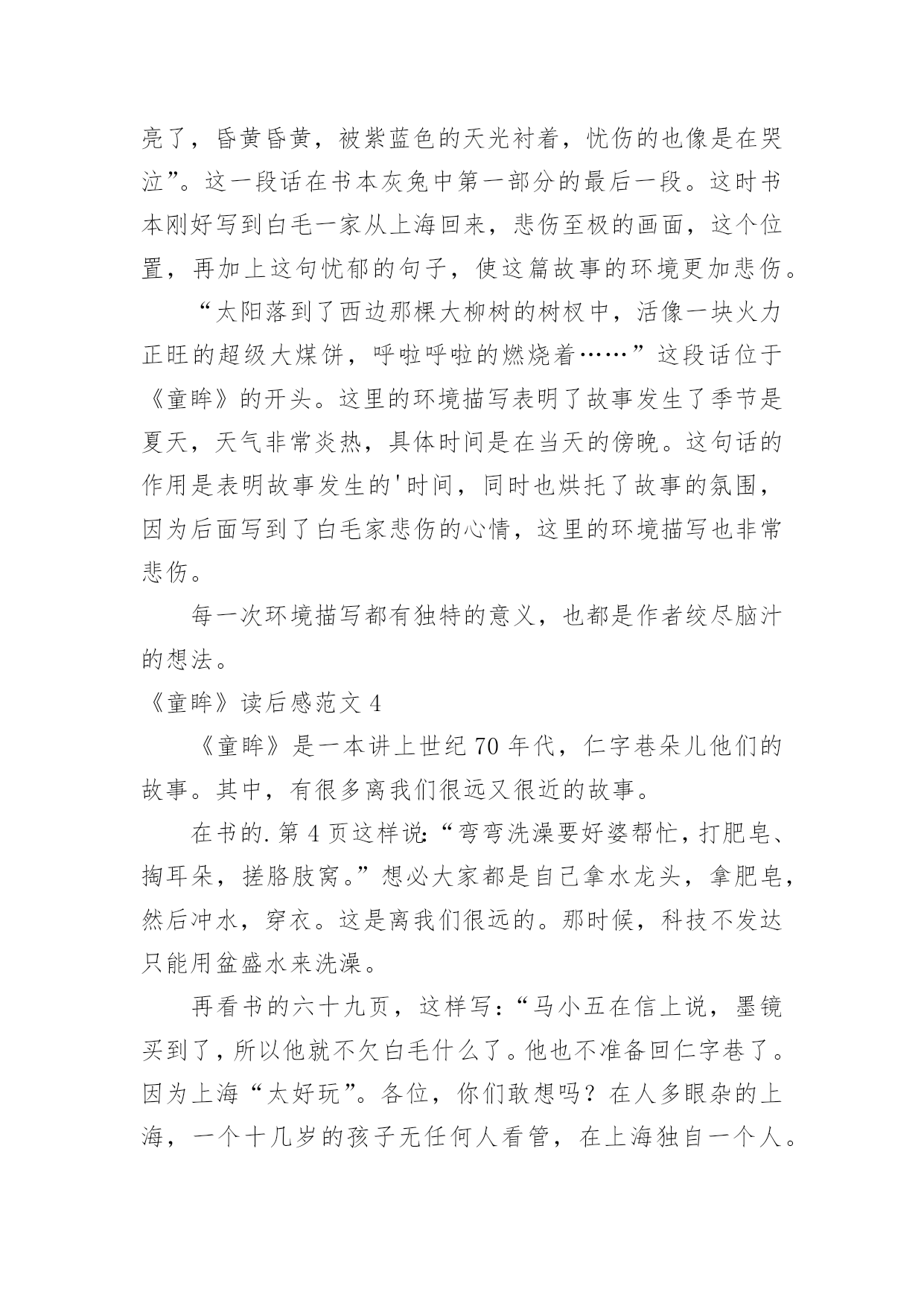 亮了，昏黄昏黄，被紫蓝色的天光衬着，忧伤的也像是在哭泣”。这一段话在书本灰兔中第一部分的最后一段。这时书本刚好写到白毛一家从上海回来，悲伤至极的画面，这个位置，再加上这句忧郁的句子，使这篇故事的环境更加悲伤。

“太阳落到了西边那棵大柳树的树杈中，活像一块火力正旺的超级大煤饼，呼啦呼啦的燃烧着……”这段话位于《童眸》的开头。这里的环境描写表明了故事发生了季节是夏天，天气非常炎热，具体时间是在当天的傍晚。这句话的作用是表明故事发生的'时间，同时也烘托了故事的氛围，因为后面写到了白毛家悲伤的心情，这里的环境描写也非常悲伤。

每一次环境描写都有独特的意义，也都是作者绞尽脑汁的想法。

《童眸》读后感范文 4

《童眸》是一本讲上世纪 70 年代，仁字巷朵儿他们的故事。其中，有很多离我们很远又很近的故事。

在书的.第 4 页这样说:“弯弯洗澡要好婆帮忙，打肥皂、掏耳朵，搓胳肢窝。”想必大家都是自己拿水龙头，拿肥皂，然后冲水，穿衣。这是离我们很远的。那时候，科技不发达只能用盆盛水来洗澡。

再看书的六十九页，这样写:“马小五在信上说，墨镜买到了，所以他就不欠白毛什么了。他也不准备回仁字巷了。因为上海“太好玩”。各位，你们敢想吗？在人多眼杂的上海，一个十几岁的孩子无任何人看管，在上海独自一个人。